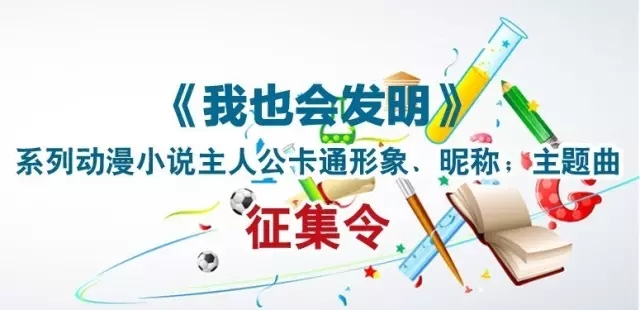 《我也会发明》
系列动漫小说主人公卡通形象、昵称；主题曲
征集令